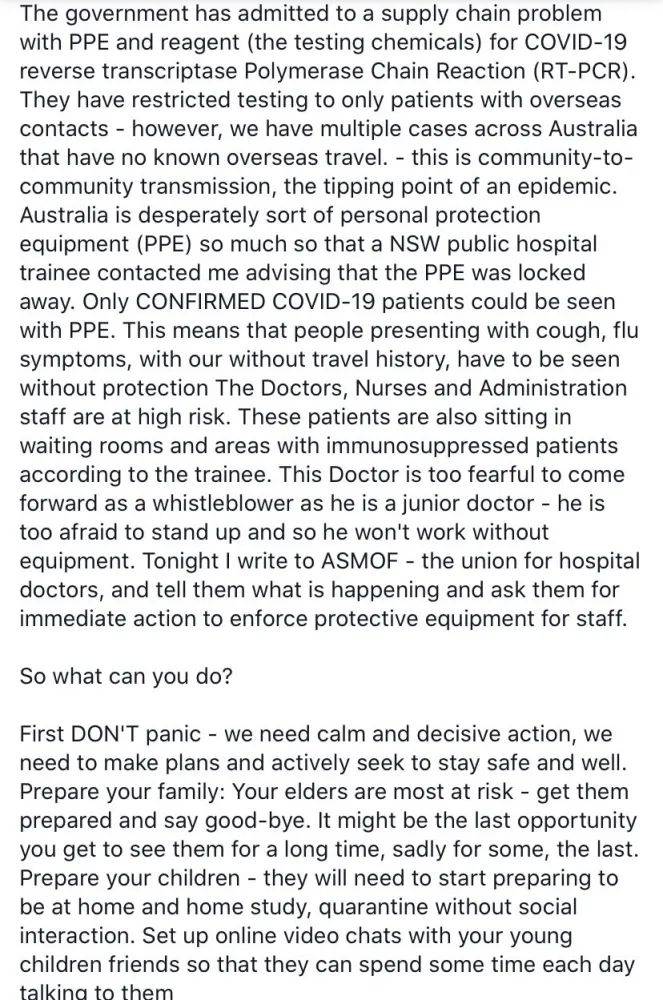 The government has admitted to a supply chain problem with PPE and reagent (the testing chemicals) for COVID-19 reverse transcriptase Polymerase Chain Reaction (RT-PCR). They have restricted testing to only patients with overseas contacts - however, we have multiple cases across Australia that have no known overseas travel. - this is community-to-community transmission, the tipping point of an epidemic. Australia is desperately sort of personal protection equipment (PPE) so much so that a NSW public hospital trainee contacted me advising that the PPE was locked away. Only CONFIRMED COVID-19 patients could be seen with PPE. This means that people presenting with cough, flu symptoms, with our without travel history, have to be seen without protection The Doctors, Nurses and Administration staff are at high risk. These patients are also sitting in waiting rooms and areas with immunosuppressed patients according to the trainee. This Doctor is too fearful to come forward as a whistleblower as he is a junior doctor - he is too afraid to stand up and so he won't work without equipment. Tonight I write to ASMOF - the union for hospital doctors, and tell them what is happening and ask them for immediate action to enforce protective equipment for staff.

So what can you do?

First DON'T panic - we need calm and decisive action, we need to make plans and actively seek to stay safe and well. Prepare your family: Your elders are most at risk - get them prepared and say good-bye. It might be the last opportunity you get to see them for a long time, sadly for some, the last. Prepare your children - they will need to start preparing to be at home and home study, quarantine without social interaction. Set up online video chats with your young children friends so that they can spend some time each day talking to them